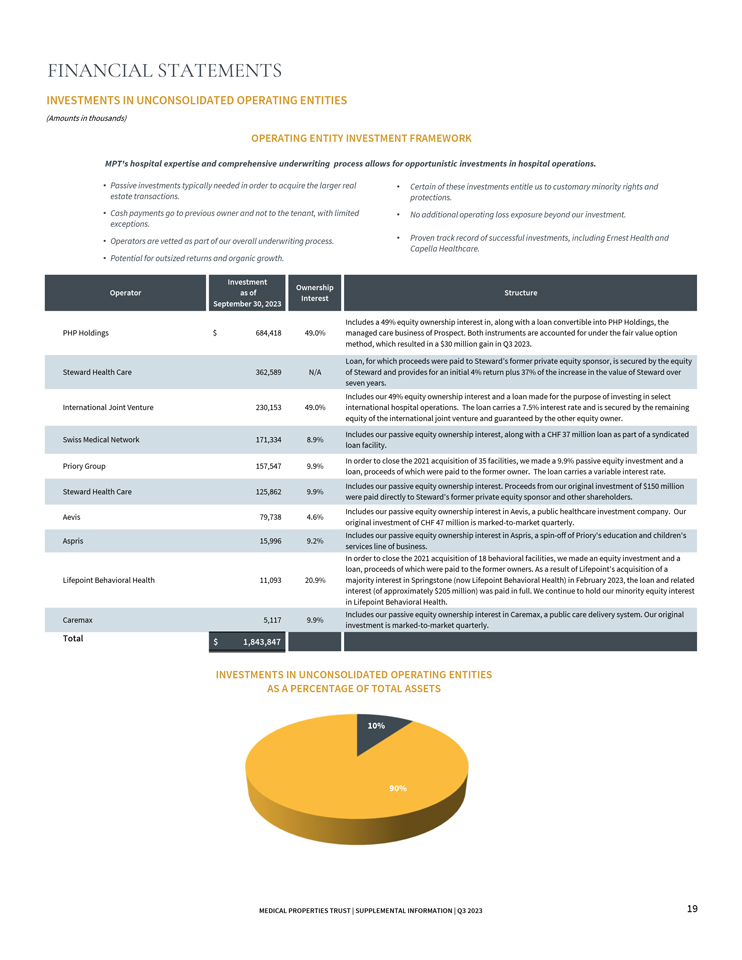 FINANCIAL STATEMENTS

INVESTMENTS IN UNCONSOLIDATED OPERATING ENTITIES

(Amounts in thousands)

OPERATING ENTITY INVESTMENT FRAMEWORK

MPT's hospital expertise and comprehensive underwriting process allows for opportunistic investments in hospital operations.

• Passive investments typically needed in order to acquire the larger real estate transactions.

• Cash payments go to previous owner and not to the tenant, with limited exceptions.

• Operators are vetted as part of our overall underwriting process.

• Potential for outsized returns and organic growth.

• Certain of these investments entitle us to customary minority rights and protections.

• No additional operating loss exposure beyond our investment.

• Proven track record of successful investments, including Ernest Health and Capella Healthcare.

| Operator | Investment as of September 30, 2023 | Ownership Interest | Structure |
|---|---|---|---|
| PHP Holdings | $ 684,418 | 49.0% | Includes a 49% equity ownership interest in, along with a loan convertible into PHP Holdings, the managed care business of Prospect. Both instruments are accounted for under the fair value option method, which resulted in a $30 million gain in Q3 2023. |
| Steward Health Care | 362,589 | N/A | Loan, for which proceeds were paid to Steward's former private equity sponsor, is secured by the equity of Steward and provides for an initial 4% return plus 37% of the increase in the value of Steward over seven years. |
| International Joint Venture | 230,153 | 49.0% | Includes our 49% equity ownership interest and a loan made for the purpose of investing in select international hospital operations. The loan carries a 7.5% interest rate and is secured by the remaining equity of the international joint venture and guaranteed by the other equity owner. |
| Swiss Medical Network | 171,334 | 8.9% | Includes our passive equity ownership interest, along with a CHF 37 million loan as part of a syndicated loan facility. |
| Priory Group | 157,547 | 9.9% | In order to close the 2021 acquisition of 35 facilities, we made a 9.9% passive equity investment and a loan, proceeds of which were paid to the former owner. The loan carries a variable interest rate. |
| Steward Health Care | 125,862 | 9.9% | Includes our passive equity ownership interest. Proceeds from our original investment of $150 million were paid directly to Steward's former private equity sponsor and other shareholders. |
| Aevis | 79,738 | 4.6% | Includes our passive equity ownership interest in Aevis, a public healthcare investment company. Our original investment of CHF 47 million is marked-to-market quarterly. |
| Aspris | 15,996 | 9.2% | Includes our passive equity ownership interest in Aspris, a spin-off of Priory's education and children's services line of business. |
| Lifepoint Behavioral Health | 11,093 | 20.9% | In order to close the 2021 acquisition of 18 behavioral facilities, we made an equity investment and a loan, proceeds of which were paid to the former owners. As a result of Lifepoint's acquisition of a majority interest in Springstone (now Lifepoint Behavioral Health) in February 2023, the loan and related interest (of approximately $205 million) was paid in full. We continue to hold our minority equity interest in Lifepoint Behavioral Health. |
| Caremax | 5,117 | 9.9% | Includes our passive equity ownership interest in Caremax, a public care delivery system. Our original investment is marked-to-market quarterly. |
| Total | $ 1,843,847 | | |

INVESTMENTS IN UNCONSOLIDATED OPERATING ENTITIES AS A PERCENTAGE OF TOTAL ASSETS

10%

90%

MEDICAL PROPERTIES TRUST | SUPPLEMENTAL INFORMATION | Q3 2023

19